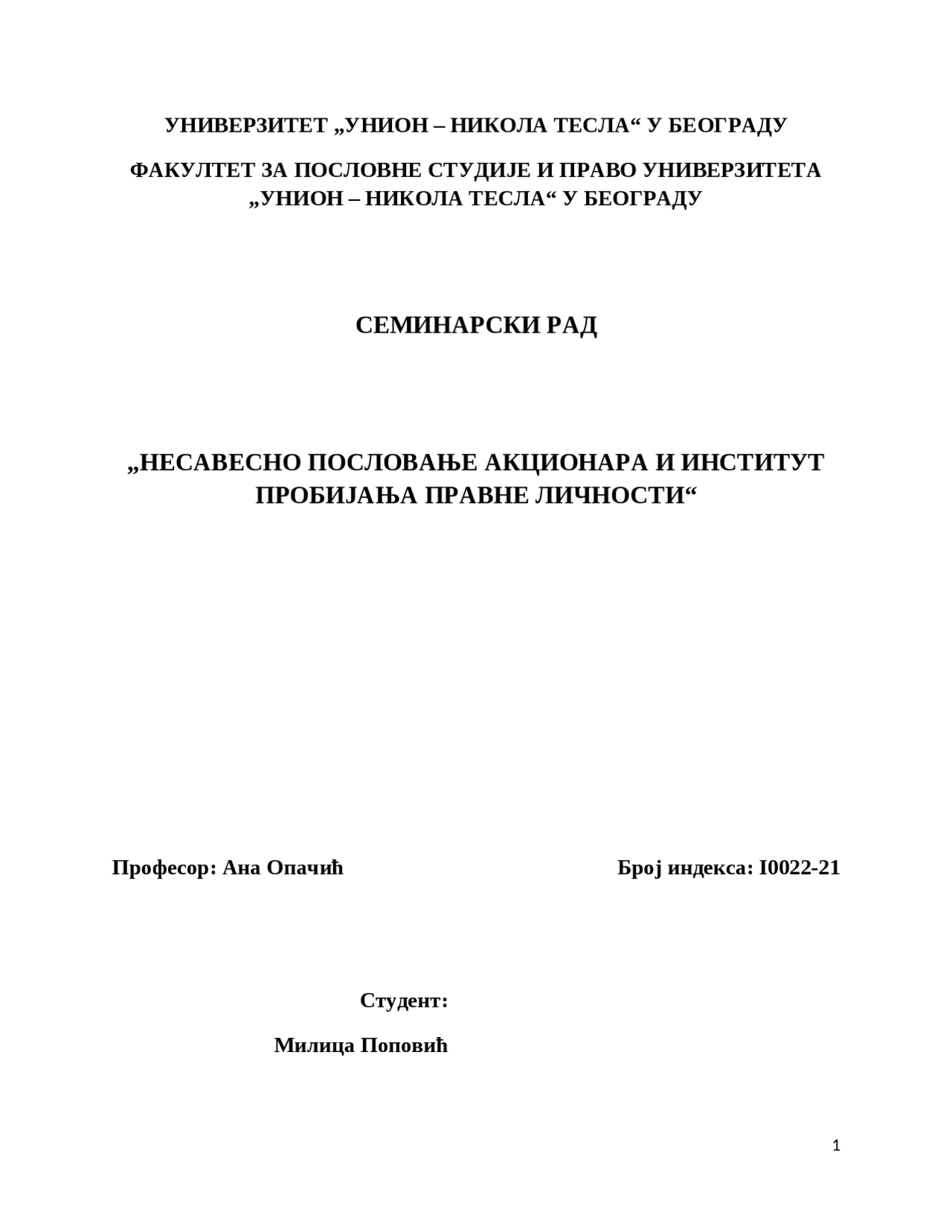 УНИВЕРЗИТЕТ „УНИОН – НИКОЛА ТЕСЛА“ У БЕОГРАДУ

ФАКУЛТЕТ ЗА ПОСЛОВНЕ СТУДИЈЕ И ПРАВО УНИВЕРЗИТЕТА „УНИОН – НИКОЛА ТЕСЛА“ У БЕОГРАДУ

СЕМИНАРСКИ РАД

„НЕСАВЕСНО ПОСЛОВАЊЕ АКЦИОНАРА И ИНСТИТУТ ПРОБИЈАЊА ПРАВНЕ ЛИЧНОСТИ“

Професор: Ана Опачић

Број индекса: I0022-21

Студент:

Милица Поповић

1